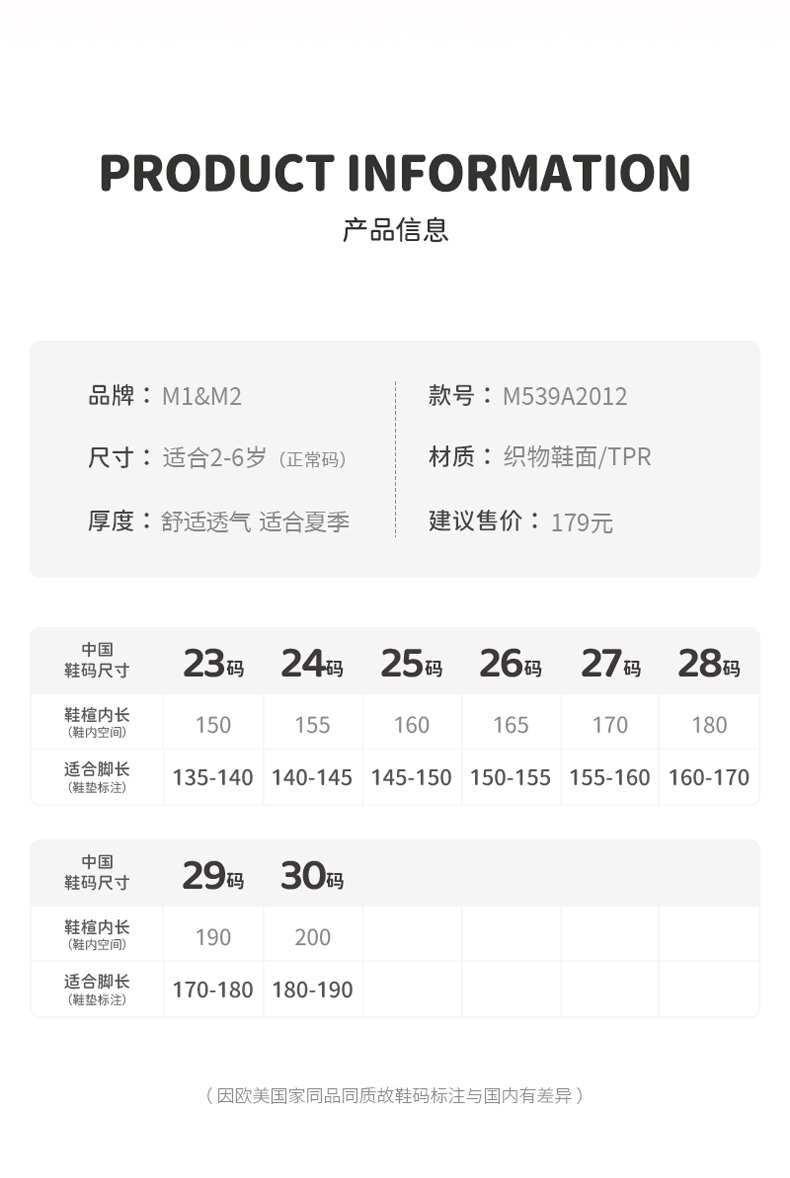 PRODUCT INFORMATION

产品信息

品牌：M1&M2

尺寸：适合2-6岁（正常码）

厚度：舒适透气 适合夏季

款号：M539A2012

材质：织物鞋面/TPR

建议售价：179元

| 中国 鞋码尺寸 | 23码 | 24码 | 25码 | 26码 | 27码 | 28码 |
|---|---|---|---|---|---|---|
| 鞋楦内长 (鞋内空间) | 150 | 155 | 160 | 165 | 170 | 180 |
| 适合脚长 (鞋垫标注) | 135-140 | 140-145 | 145-150 | 150-155 | 155-160 | 160-170 |

| 中国 鞋码尺寸 | 29码 | 30码 | | | | |
|---|---|---|---|---|---|---|
| 鞋楦内长 (鞋内空间) | 190 | 200 | | | | |
| 适合脚长 (鞋垫标注) | 170-180 | 180-190 | | | | |

（因欧美国家同品同质故鞋码标注与国内有差异）